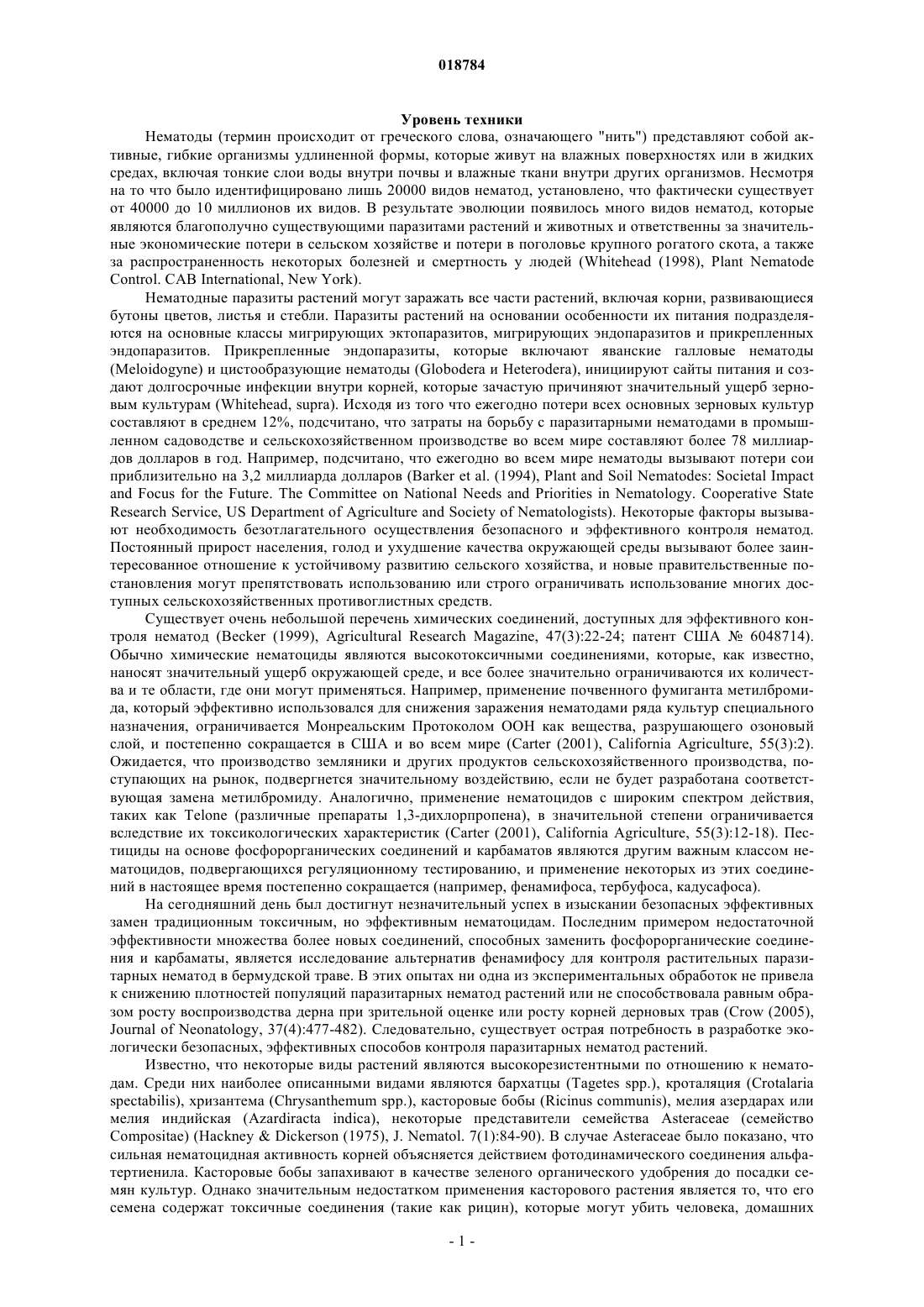 018784

Уровень техники

Нематоды (термин происходит от греческого слова, означающего "нить") представляют собой активные, гибкие организмы удлиненной формы, которые живут на влажных поверхностях или в жидких средах, включая тонкие слои воды внутри почвы и влажные ткани внутри других организмов. Несмотря на то что было идентифицировано лишь 20000 видов нематод, установлено, что фактически существует от 40000 до 10 миллионов их видов. В результате эволюции появилось много видов нематод, которые являются благополучно существующими паразитами растений и животных и ответственны за значительные экономические потери в сельском хозяйстве и потери в поголовье крупного рогатого скота, а также за распространенность некоторых болезней и смертность у людей (Whitehead (1998), Plant Nematode Control. CAB International, New York).

Нематодные паразиты растений могут заражать все части растений, включая корни, развивающиеся бутоны цветов, листья и стебли. Паразиты растений на основании особенности их питания подразделяются на основные классы мигрирующих эктопаразитов, мигрирующих эндопаразитов и прикрепленных эндопаразитов. Прикрепленные эндопаразиты, которые включают яванские галловые нематоды (Meloidogyne) и цистообразующие нематоды (Globodera и Heterodera), инициируют сайты питания и создают долгосрочные инфекции внутри корней, которые зачастую причиняют значительный ущерб зерновым культурам (Whitehead, supra). Исходя из того что ежегодно потери всех основных зерновых культур составляют в среднем 12%, подсчитано, что затраты на борьбу с паразитарными нематодами в промышленном садоводстве и сельскохозяйственном производстве во всем мире составляют более 78 миллиардов долларов в год. Например, подсчитано, что ежегодно во всем мире нематоды вызывают потери сои приблизительно на 3,2 миллиарда долларов (Barker et al. (1994), Plant and Soil Nematodes: Societal Impact and Focus for the Future. The Committee on National Needs and Priorities in Nematology. Cooperative State Research Service, US Department of Agriculture and Society of Nematologists). Некоторые факторы вызывают необходимость безотлагательного осуществления безопасного и эффективного контроля нематод. Постоянный прирост населения, голод и ухудшение качества окружающей среды вызывают более заинтересованное отношение к устойчивому развитию сельского хозяйства, и новые правительственные постановления могут препятствовать использованию или строго ограничивать использование многих доступных сельскохозяйственных противоглистных средств.

Существует очень небольшой перечень химических соединений, доступных для эффективного контроля нематод (Becker (1999), Agricultural Research Magazine, 47(3):22-24; патент США № 6048714). Обычно химические нематоциды являются высокотоксичными соединениями, которые, как известно, наносят значительный ущерб окружающей среде, и все более значительно ограничиваются их количества и те области, где они могут применяться. Например, применение почвенного фумиганта метилбромида, который эффективно использовался для снижения заражения нематодами ряда культур специального назначения, ограничивается Монреальским Протоколом ООН как вещества, разрушающего озоновый слой, и постепенно сокращается в США и во всем мире (Carter (2001), California Agriculture, 55(3):2). Ожидается, что производство земляники и других продуктов сельскохозяйственного производства, поступающих на рынок, подвергнется значительному воздействию, если не будет разработана соответствующая замена метилбромиду. Аналогично, применение нематоцидов с широким спектром действия, таких как Telone (различные препараты 1,3-дихлорпропена), в значительной степени ограничивается вследствие их токсикологических характеристик (Carter (2001), California Agriculture, 55(3):12-18). Пестициды на основе фосфорорганических соединений и карбаматов являются другим важным классом нематоцидов, подвергающихся регуляционному тестированию, и применение некоторых из этих соединений в настоящее время постепенно сокращается (например, фенамифоса, тербуфоса, кадусафоса).

На сегодняшний день был достигнут незначительный успех в изыскании безопасных эффективных замен традиционным токсичным, но эффективным нематоцидам. Последним примером недостаточной эффективности множества более новых соединений, способных заменить фосфорорганические соединения и карбаматы, является исследование альтернатив фенамифосу для контроля растительных паразитарных нематод в бермудской траве. В этих опытах ни одна из экспериментальных обработок не привела к снижению плотностей популяций паразитарных нематод растений или не способствовала равным образом росту воспроизводства дерна при зрительной оценке или росту корней дерновых трав (Crow (2005), Journal of Neonatology, 37(4):477-482). Следовательно, существует острая потребность в разработке экологически безопасных, эффективных способов контроля паразитарных нематод растений.

Известно, что некоторые виды растений являются высокорезистентными по отношению к нематодам. Среди них наиболее описанными видами являются бархатцы (Tagetes spp.), кроталяция (Crotalaria spectabilis), хризантема (Chrysanthemum spp.), касторовые бобы (Ricinus communis), мелия азердарах или мелия индийская (Azardiracta indica), некоторые представители семейства Asteraceae (семейство Compositae) (Hackney & Dickerson (1975), J. Nematol. 7(1):84-90). В случае Asteraceae было показано, что сильная нематоцидная активность корней объясняется действием фотодинамического соединения альфа-тертиенила. Касторовые бобы запахивают в качестве зеленого органического удобрения до посадки семян культур. Однако значительным недостатком применения касторового растения является то, что его семена содержат токсичные соединения (такие как рицин), которые могут убить человека, домашних

- 1 -